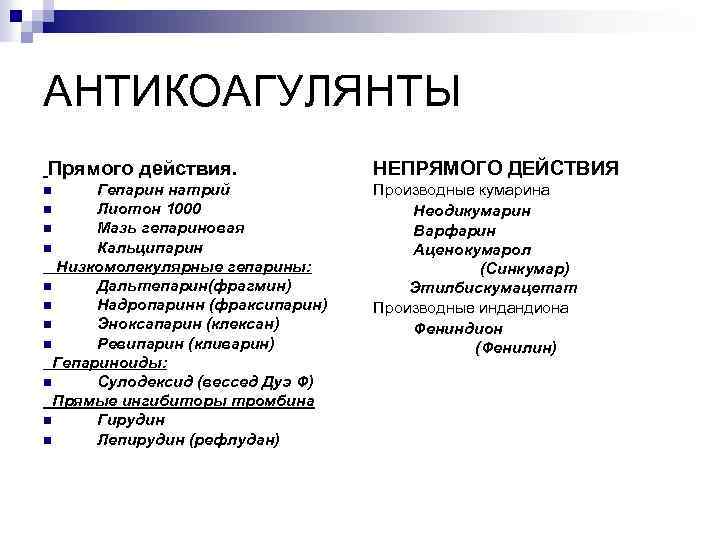 АНТИКОАГУЛЯНТЫ

Прямого действия.
- Гепарин натрий
- Лиотон 1000
- Мазь гепариновая
- Кальципарин

Низкомолекулярные гепарины:
- Дальтепарин(фрагмин)
- Надропаринн (фраксипарин)
- Эноксапарин (клексан)
- Ревипарин (кливарин)

Гепариноиды:
- Сулодексид (вессед Дуэ Ф)

Прямые ингибиторы тромбина
- Гирудин
- Лепирудин (рефлудан)

НЕПРЯМОГО ДЕЙСТВИЯ
Производные кумарина
Неодикумарин
Варфарин
Аценокумарол
(Синкумар)
Этилбискумацетат
Производные индандиона
Фениндион
(Фенилин)